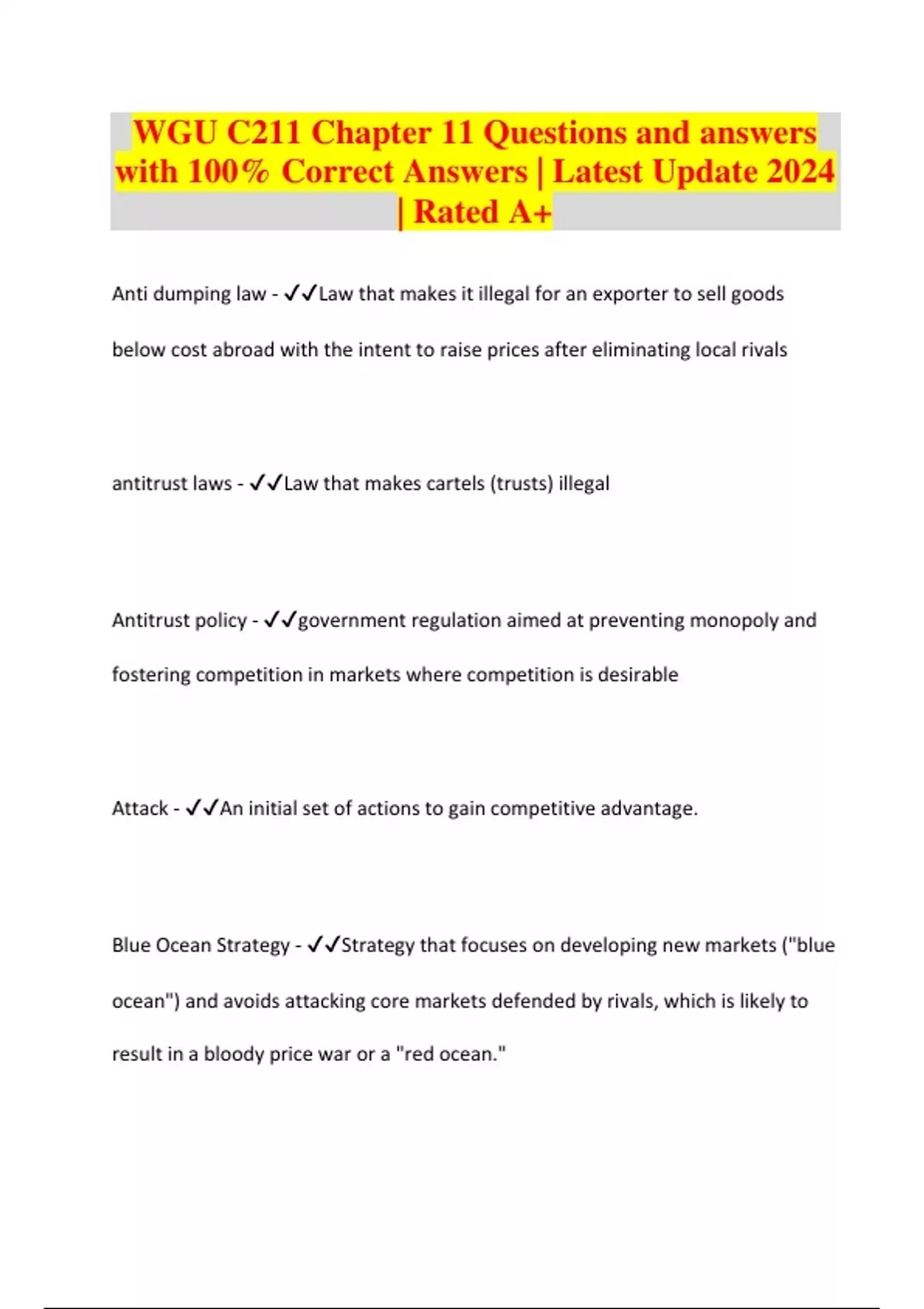 WGU C211 Chapter 11 Questions and answers with 100% Correct Answers | Latest Update 2024 | Rated A+

Anti dumping law - ✓✓Law that makes it illegal for an exporter to sell goods below cost abroad with the intent to raise prices after eliminating local rivals

antitrust laws - ✓✓Law that makes cartels (trusts) illegal

Antitrust policy - ✓✓government regulation aimed at preventing monopoly and fostering competition in markets where competition is desirable

Attack - ✓✓An initial set of actions to gain competitive advantage.

Blue Ocean Strategy - ✓✓Strategy that focuses on developing new markets ("blue ocean") and avoids attacking core markets defended by rivals, which is likely to result in a bloody price war or a "red ocean."